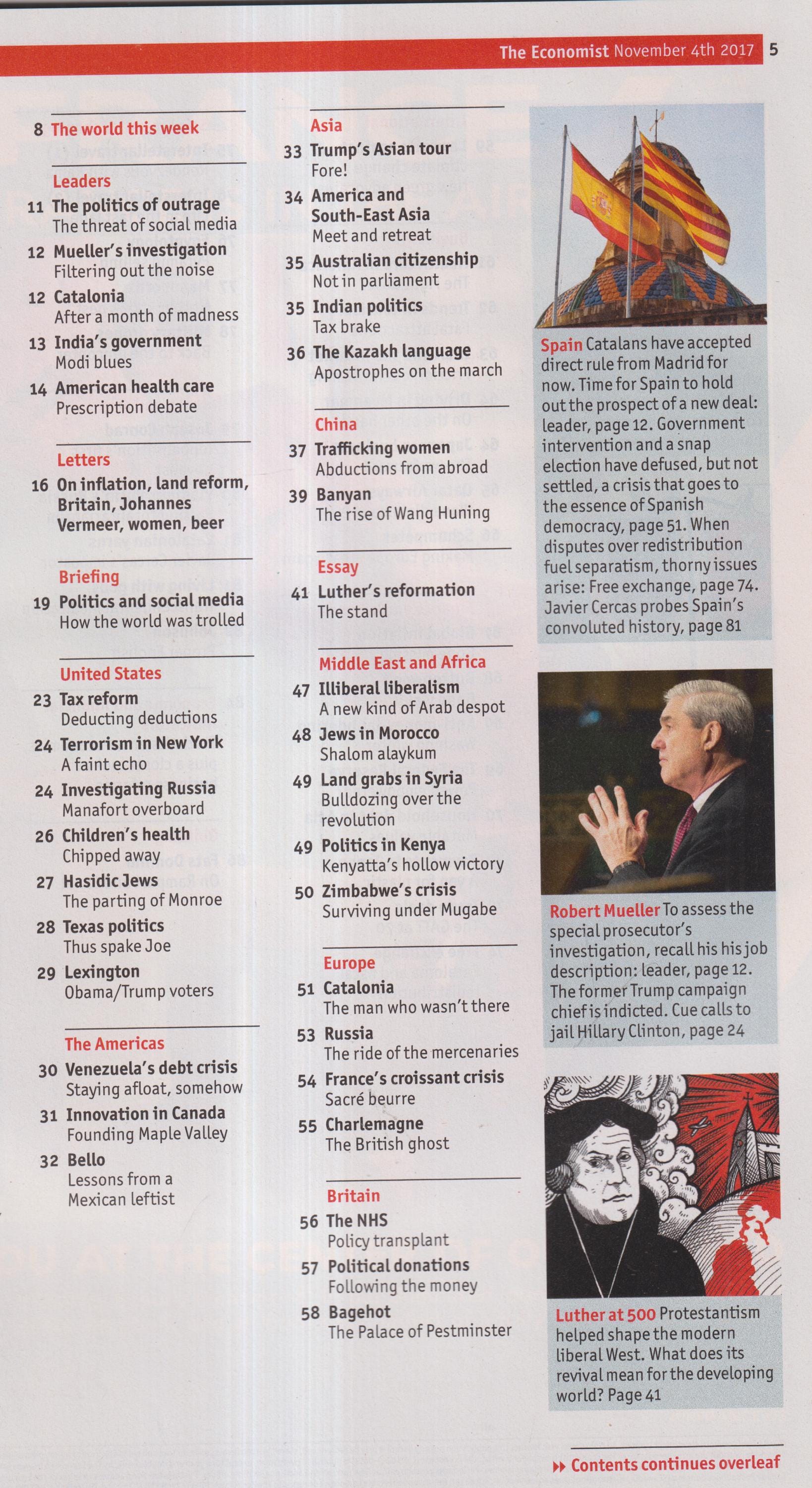 The Economist November 4th 2017 5

8 The world this week

Leaders
11 The politics of outrage
The threat of social media
12 Mueller's investigation
Filtering out the noise
12 Catalonia
After a month of madness
13 India's government
Modi blues
14 American health care
Prescription debate

Letters
16 On inflation, land reform, Britain, Johannes Vermeer, women, beer

Briefing
19 Politics and social media
How the world was trolled

United States
23 Tax reform
Deducting deductions
24 Terrorism in New York
A faint echo
24 Investigating Russia
Manafort overboard
26 Children's health
Chipped away
27 Hasidic Jews
The parting of Monroe
28 Texas politics
Thus spake Joe
29 Lexington
Obama/Trump voters

The Americas
30 Venezuela's debt crisis
Staying afloat, somehow
31 Innovation in Canada
Founding Maple Valley
32 Bello
Lessons from a Mexican leftist

Asia
33 Trump's Asian tour
Fore!
34 America and South-East Asia
Meet and retreat
35 Australian citizenship
Not in parliament
35 Indian politics
Tax brake
36 The Kazakh language
Apostrophes on the march

China
37 Trafficking women
Abductions from abroad
39 Banyan
The rise of Wang Huning

Essay
41 Luther's reformation
The stand

Middle East and Africa
47 Illiberal liberalism
A new kind of Arab despot
48 Jews in Morocco
Shalom alaykum
49 Land grabs in Syria
Bulldozing over the revolution
49 Politics in Kenya
Kenyatta's hollow victory
50 Zimbabwe's crisis
Surviving under Mugabe

Europe
51 Catalonia
The man who wasn't there
53 Russia
The ride of the mercenaries
54 France's croissant crisis
Sacré beurre
55 Charlemagne
The British ghost

Britain
56 The NHS
Policy transplant
57 Political donations
Following the money
58 Bagehot
The Palace of Pestminster

Spain Catalans have accepted direct rule from Madrid for now. Time for Spain to hold out the prospect of a new deal: leader, page 12. Government intervention and a snap election have defused, but not settled, a crisis that goes to the essence of Spanish democracy, page 51. When disputes over redistribution fuel separatism, thorny issues arise: Free exchange, page 74. Javier Cercas probes Spain's convoluted history, page 81

Robert Mueller To assess the special prosecutor's investigation, recall his his job description: leader, page 12. The former Trump campaign chief is indicted. Cue calls to jail Hillary Clinton, page 24

Luther at 500 Protestantism helped shape the modern liberal West. What does its revival mean for the developing world? Page 41

Contents continues overleaf